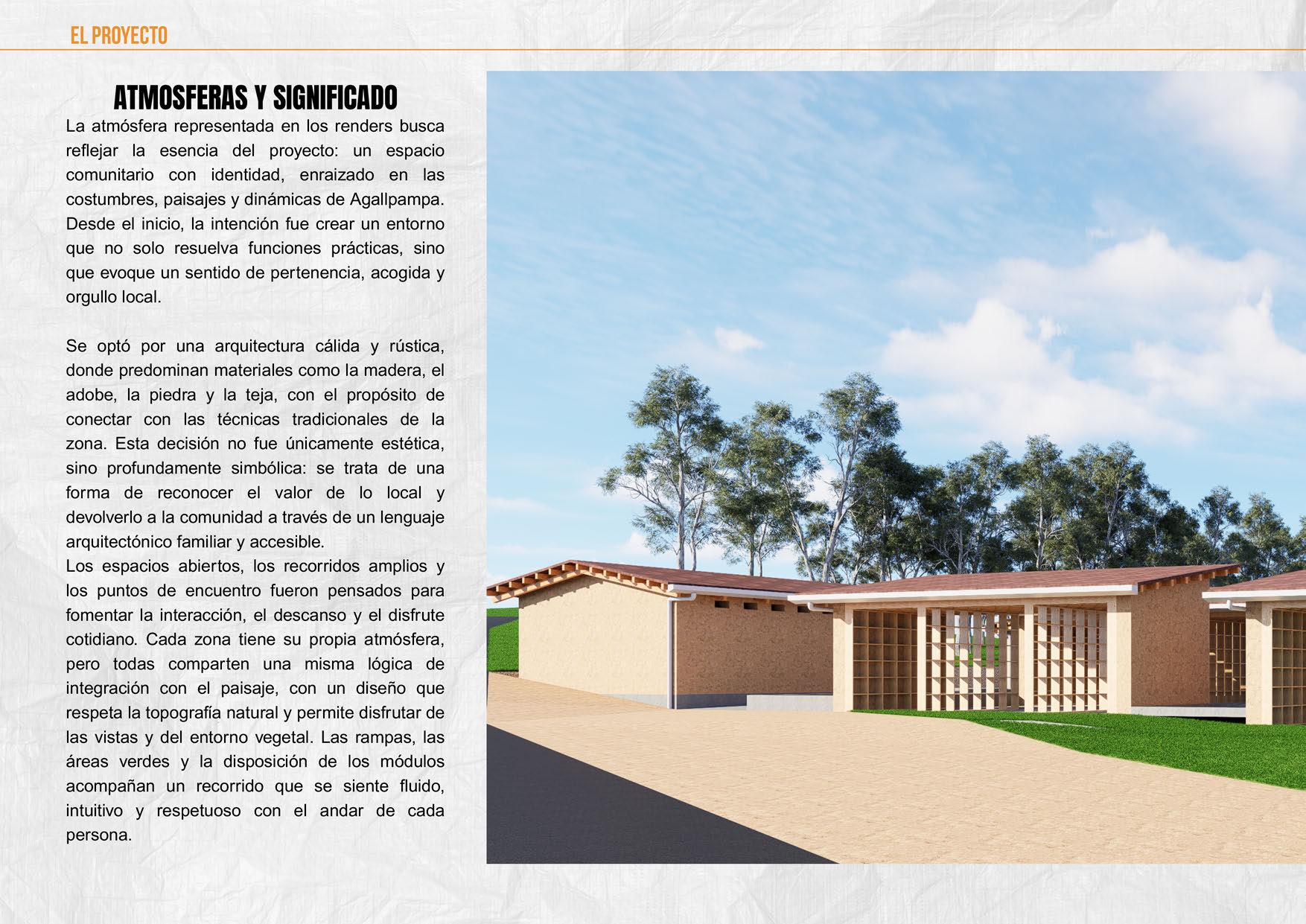 EL PROYECTO

ATMOSFERAS Y SIGNIFICADO

La atmósfera representada en los renders busca reflejar la esencia del proyecto: un espacio comunitario con identidad, enraizado en las costumbres, paisajes y dinámicas de Agallpampa. Desde el inicio, la intención fue crear un entorno que no solo resuelva funciones prácticas, sino que evoque un sentido de pertenencia, acogida y orgullo local.

Se optó por una arquitectura cálida y rústica, donde predominan materiales como la madera, el adobe, la piedra y la teja, con el propósito de conectar con las técnicas tradicionales de la zona. Esta decisión no fue únicamente estética, sino profundamente simbólica: se trata de una forma de reconocer el valor de lo local y devolverlo a la comunidad a través de un lenguaje arquitectónico familiar y accesible.

Los espacios abiertos, los recorridos amplios y los puntos de encuentro fueron pensados para fomentar la interacción, el descanso y el disfrute cotidiano. Cada zona tiene su propia atmósfera, pero todas comparten una misma lógica de integración con el paisaje, con un diseño que respeta la topografía natural y permite disfrutar de las vistas y del entorno vegetal. Las rampas, las áreas verdes y la disposición de los módulos acompañan un recorrido que se siente fluido, intuitivo y respetuoso con el andar de cada persona.